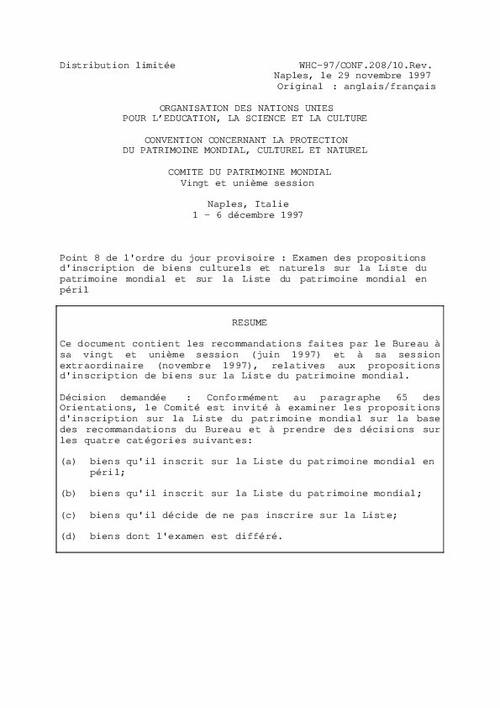 Distribution limitée

WHC-97/CONF.208/10.Rev.
Naples, le 29 novembre 1997
Original : anglais/français

ORGANISATION DES NATIONS UNIES
POUR L'EDUCATION, LA SCIENCE ET LA CULTURE

CONVENTION CONCERNANT LA PROTECTION
DU PATRIMOINE MONDIAL, CULTUREL ET NATUREL

COMITE DU PATRIMOINE MONDIAL
Vingt et unième session

Naples, Italie
1 - 6 décembre 1997

Point 8 de l'ordre du jour provisoire : Examen des propositions d'inscription de biens culturels et naturels sur la Liste du patrimoine mondial et sur la Liste du patrimoine mondial en péril

RESUME

Ce document contient les recommandations faites par le Bureau à sa vingt et unième session (juin 1997) et à sa session extraordinaire (novembre 1997), relatives aux propositions d'inscription de biens sur la Liste du patrimoine mondial.

Décision demandée : Conformément au paragraphe 65 des Orientations, le Comité est invité à examiner les propositions d'inscription sur la Liste du patrimoine mondial sur la base des recommandations du Bureau et à prendre des décisions sur les quatre catégories suivantes:

(a) biens qu'il inscrit sur la Liste du patrimoine mondial en péril;

(b) biens qu'il inscrit sur la Liste du patrimoine mondial;

(c) biens qu'il décide de ne pas inscrire sur la Liste;

(d) biens dont l'examen est différé.